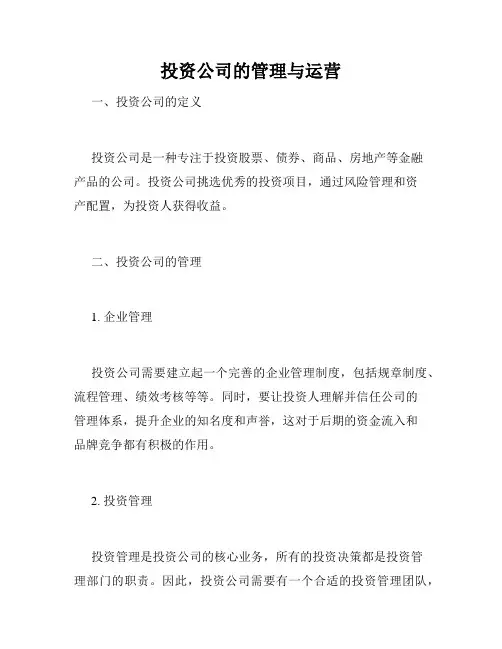 投资公司的管理与运营

一、投资公司的定义

投资公司是一种专注于投资股票、债券、商品、房地产等金融产品的公司。投资公司挑选优秀的投资项目，通过风险管理和资产配置，为投资人获得收益。

二、投资公司的管理

1. 企业管理

投资公司需要建立起一个完善的企业管理制度，包括规章制度、流程管理、绩效考核等等。同时，要让投资人理解并信任公司的管理体系，提升企业的知名度和声誉，这对于后期的资金流入和品牌竞争都有积极的作用。

2. 投资管理

投资管理是投资公司的核心业务，所有的投资决策都是投资管理部门的职责。因此，投资公司需要有一个合适的投资管理团队，